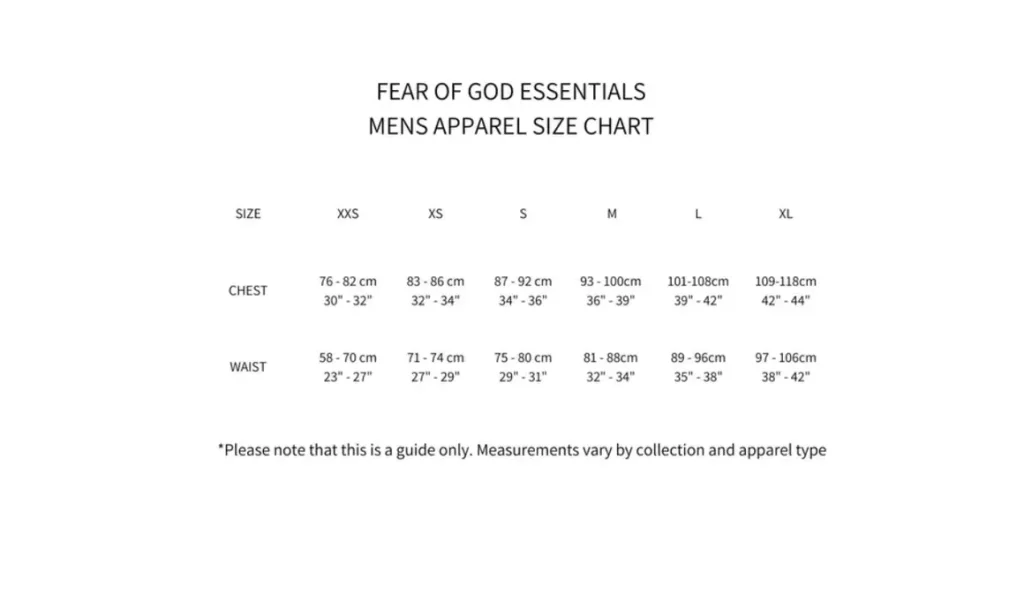 FEAR OF GOD ESSENTIALS
MENS APPAREL SIZE CHART

| SIZE | XXS | XS | S | M | L | XL |
|---|---|---|---|---|---|---|
| CHEST | 76 - 82 cm 30" - 32" | 83 - 86 cm 32" - 34" | 87 - 92 cm 34" - 36" | 93 - 100cm 36" - 39" | 101-108cm 39" - 42" | 109-118cm 42" - 44" |
| WAIST | 58 - 70 cm 23" - 27" | 71 - 74 cm 27" - 29" | 75 - 80 cm 29" - 31" | 81 - 88cm 32" - 34" | 89 - 96cm 35" - 38" | 97 - 106cm 38" - 42" |

*Please note that this is a guide only. Measurements vary by collection and apparel type